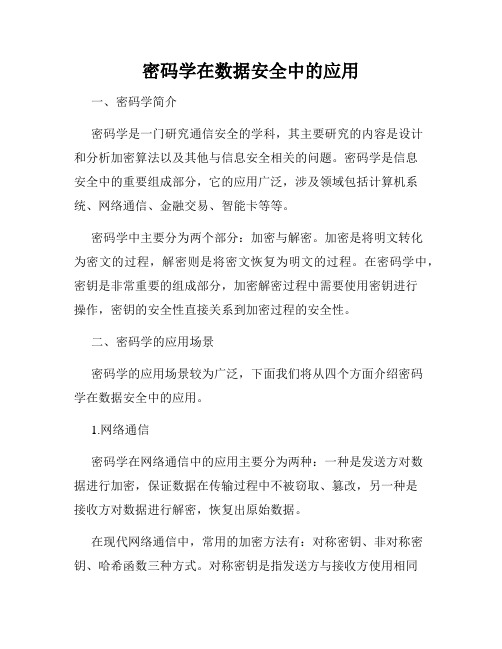 密码学在数据安全中的应用

一、密码学简介

密码学是一门研究通信安全的学科，其主要研究的内容是设计和分析加密算法以及其他与信息安全相关的问题。密码学是信息安全中的重要组成部分，它的应用广泛，涉及领域包括计算机系统、网络通信、金融交易、智能卡等等。

密码学中主要分为两个部分：加密与解密。加密是将明文转化为密文的过程，解密则是将密文恢复为明文的过程。在密码学中，密钥是非常重要的组成部分，加密解密过程中需要使用密钥进行操作，密钥的安全性直接关系到加密过程的安全性。

二、密码学的应用场景

密码学的应用场景较为广泛，下面我们将从四个方面介绍密码学在数据安全中的应用。

1.网络通信

密码学在网络通信中的应用主要分为两种：一种是发送方对数据进行加密，保证数据在传输过程中不被窃取、篡改，另一种是接收方对数据进行解密，恢复出原始数据。

在现代网络通信中，常用的加密方法有：对称密钥、非对称密钥、哈希函数三种方式。对称密钥是指发送方与接收方使用相同